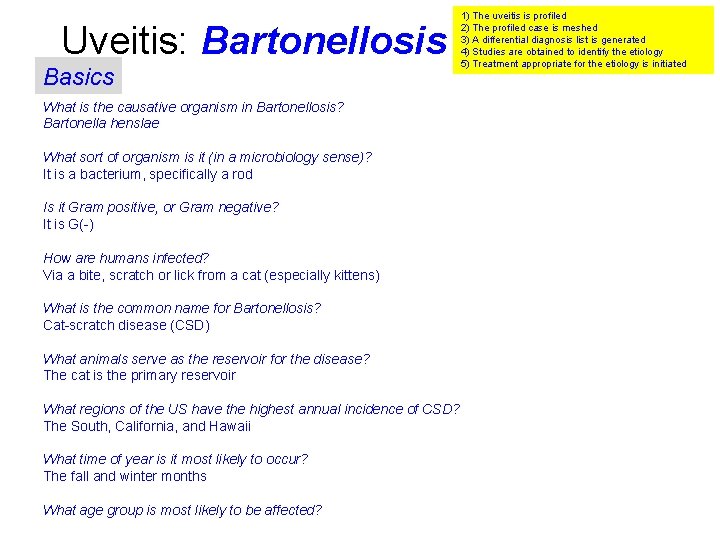 Uveitis: Bartonellosis

1) The uveitis is profiled
2) The profiled case is meshed
3) A differential diagnosis list is generated
4) Studies are obtained to identify the etiology
5) Treatment appropriate for the etiology is initiated

Basics

What is the causative organism in Bartonellosis?
Bartonella henslae

What sort of organism is it (in a microbiology sense)?
It is a bacterium, specifically a rod

Is it Gram positive, or Gram negative?
It is G(-)

How are humans infected?
Via a bite, scratch or lick from a cat (especially kittens)

What is the common name for Bartonellosis?
Cat-scratch disease (CSD)

What animals serve as the reservoir for the disease?
The cat is the primary reservoir

What regions of the US have the highest annual incidence of CSD?
The South, California, and Hawaii

What time of year is it most likely to occur?
The fall and winter months

What age group is most likely to be affected?